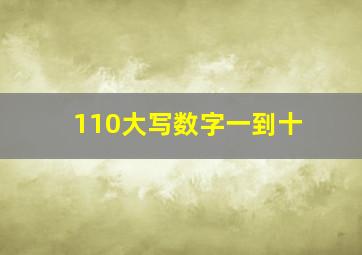 110大写数字一到十